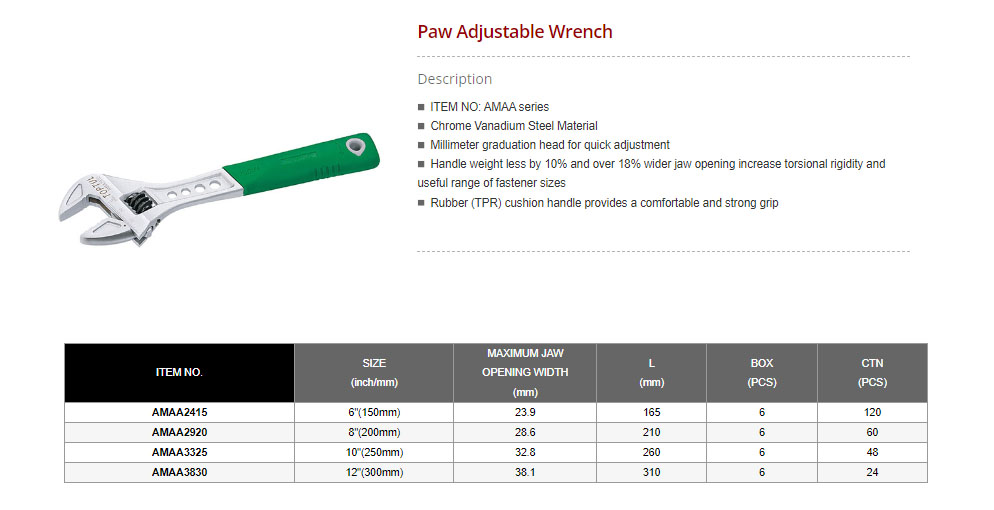 TOPTUL

Paw Adjustable Wrench

Description

■ ITEM NO: AMAA series
■ Chrome Vanadium Steel Material
■ Millimeter graduation head for quick adjustment
■ Handle weight less by 10% and over 18% wider jaw opening increase torsional rigidity and useful range of fastener sizes
■ Rubber (TPR) cushion handle provides a comfortable and strong grip

| ITEM NO. | SIZE (inch/mm) | MAXIMUM JAW OPENING WIDTH (mm) | L (mm) | BOX (PCS) | CTN (PCS) |
|---|---|---|---|---|---|
| AMAA2415 | 6"(150mm) | 23.9 | 165 | 6 | 120 |
| AMAA2920 | 8"(200mm) | 28.6 | 210 | 6 | 60 |
| AMAA3325 | 10"(250mm) | 32.8 | 260 | 6 | 48 |
| AMAA3830 | 12"(300mm) | 38.1 | 310 | 6 | 24 |